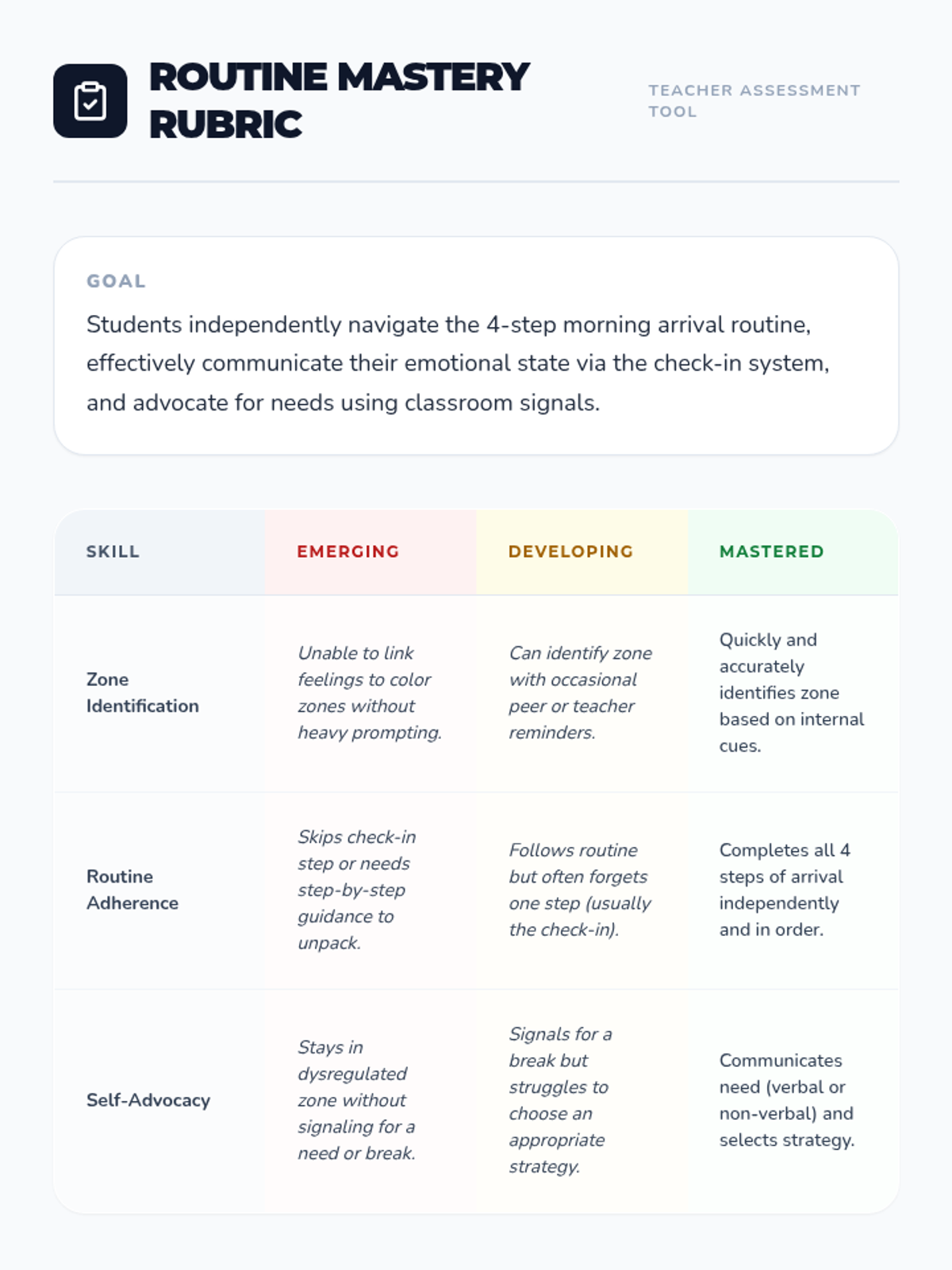 ROUTINE MASTERY RUBRIC

TEACHER ASSESSMENT TOOL

GOAL

Students independently navigate the 4-step morning arrival routine, effectively communicate their emotional state via the check-in system, and advocate for needs using classroom signals.

| SKILL | EMERGING | DEVELOPING | MASTERED |
|---|---|---|---|
| Zone Identification | Unable to link feelings to color zones without heavy prompting. | Can identify zone with occasional peer or teacher reminders. | Quickly and accurately identifies zone based on internal cues. |
| Routine Adherence | Skips check-in step or needs step-by-step guidance to unpack. | Follows routine but often forgets one step (usually the check-in). | Completes all 4 steps of arrival independently and in order. |
| Self-Advocacy | Stays in dysregulated zone without signaling for a need or break. | Signals for a break but struggles to choose an appropriate strategy. | Communicates need (verbal or non-verbal) and selects strategy. |